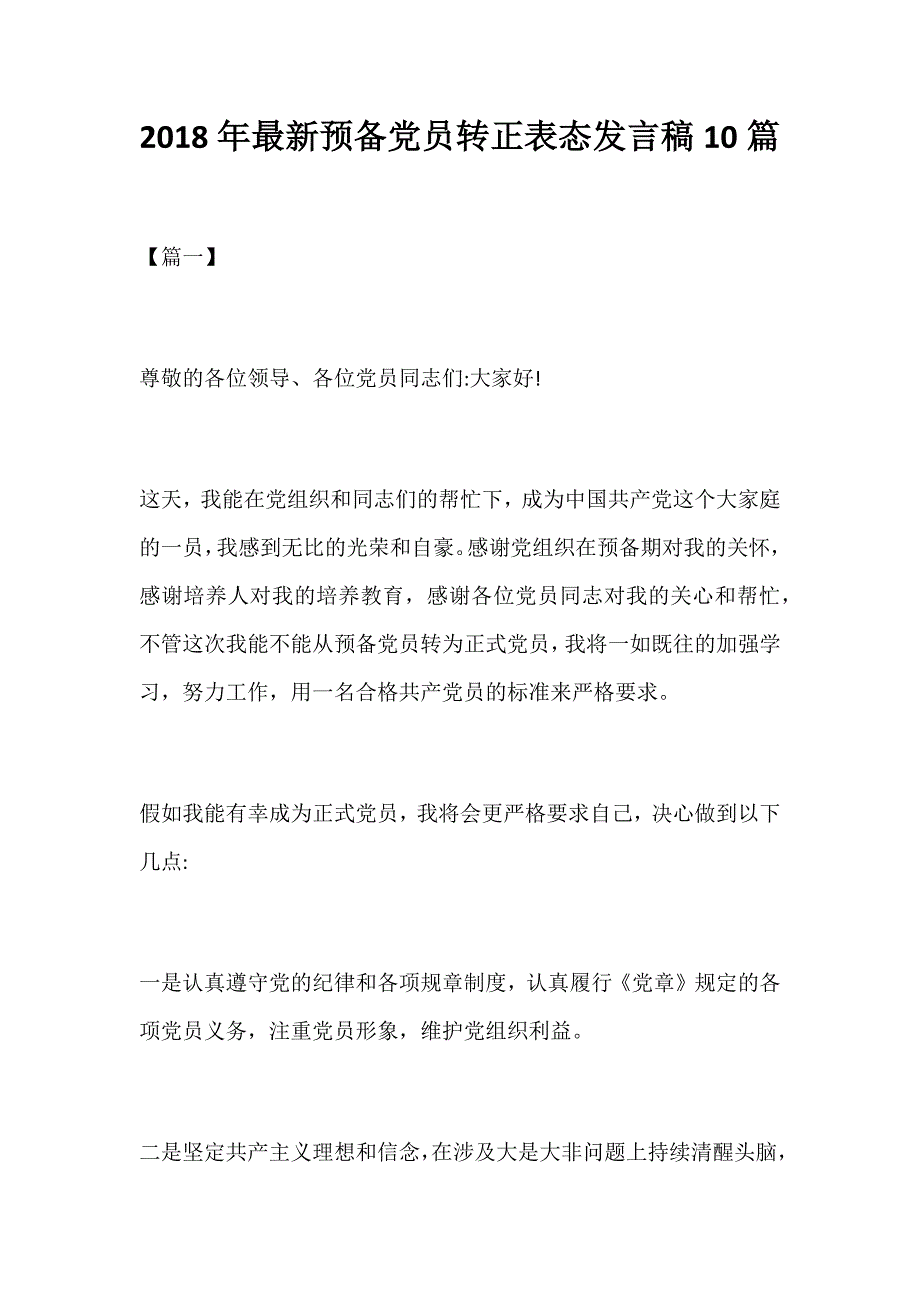 2018 年最新预备党员转正表态发言稿 10 篇

【篇一】

尊敬的各位领导、各位党员同志们:大家好!

这天，我能在党组织和同志们的帮忙下，成为中国共产党这个大家庭的一员，我感到无比的光荣和自豪。感谢党组织在预备期对我的关怀，感谢培养人对我的培养教育，感谢各位党员同志对我的关心和帮忙，不管这次我能不能从预备党员转为正式党员，我将一如既往的加强学习，努力工作，用一名合格共产党员的标准来严格要求。

假如我能有幸成为正式党员，我将会更严格要求自己，决心做到以下几点:

一是认真遵守党的纪律和各项规章制度，认真履行《党章》规定的各项党员义务，注重党员形象，维护党组织利益。

二是坚定共产主义理想和信念，在涉及大是大非问题上持续清醒头脑，